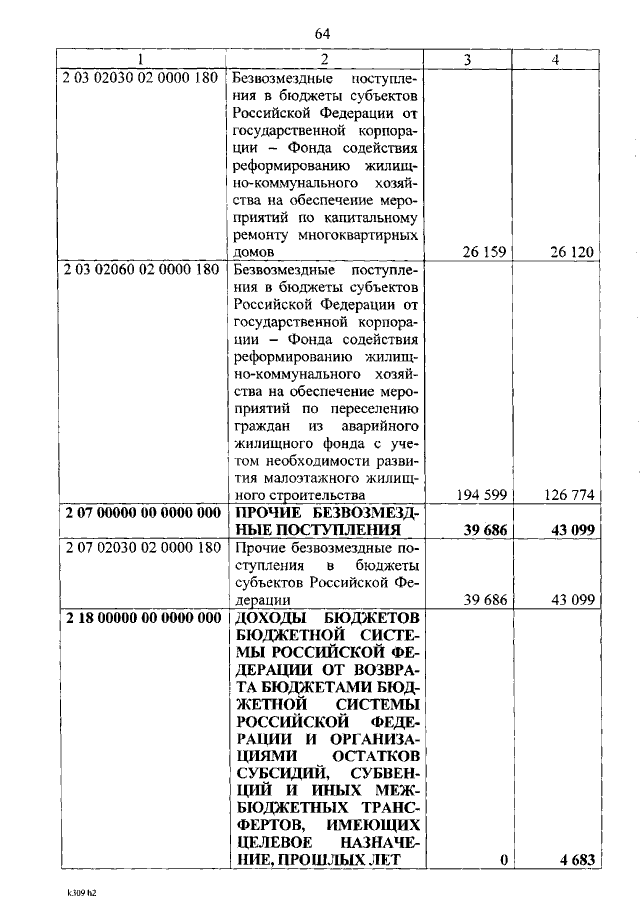 64

| 1 | 2 | 3 | 4 |
|---|---|---|---|
| 2 03 02030 02 0000 180 | Безвозмездные поступления в бюджеты субъектов Российской Федерации от государственной корпорации – Фонда содействия реформированию жилищно-коммунального хозяйства на обеспечение мероприятий по капитальному ремонту многоквартирных домов | 26 159 | 26 120 |
| 2 03 02060 02 0000 180 | Безвозмездные поступления в бюджеты субъектов Российской Федерации от государственной корпорации – Фонда содействия реформированию жилищно-коммунального хозяйства на обеспечение мероприятий по переселению граждан из аварийного жилищного фонда с учетом необходимости развития малоэтажного жилищного строительства | 194 599 | 126 774 |
| **2 07 00000 00 0000 000** | **ПРОЧИЕ БЕЗВОЗМЕЗДНЫЕ ПОСТУПЛЕНИЯ** | **39 686** | **43 099** |
| 2 07 02030 02 0000 180 | Прочие безвозмездные поступления в бюджеты субъектов Российской Федерации | 39 686 | 43 099 |
| **2 18 00000 00 0000 000** | **ДОХОДЫ БЮДЖЕТОВ БЮДЖЕТНОЙ СИСТЕМЫ РОССИЙСКОЙ ФЕДЕРАЦИИ ОТ ВОЗВРАТА БЮДЖЕТАМИ БЮДЖЕТНОЙ СИСТЕМЫ РОССИЙСКОЙ ФЕДЕРАЦИИ И ОРГАНИЗАЦИЯМИ ОСТАТКОВ СУБСИДИЙ, СУБВЕНЦИЙ И ИНЫХ МЕЖБЮДЖЕТНЫХ ТРАНСФЕРТОВ, ИМЕЮЩИХ ЦЕЛЕВОЕ НАЗНАЧЕНИЕ, ПРОШЛЫХ ЛЕТ** | **0** | **4 683** |

k309 h2